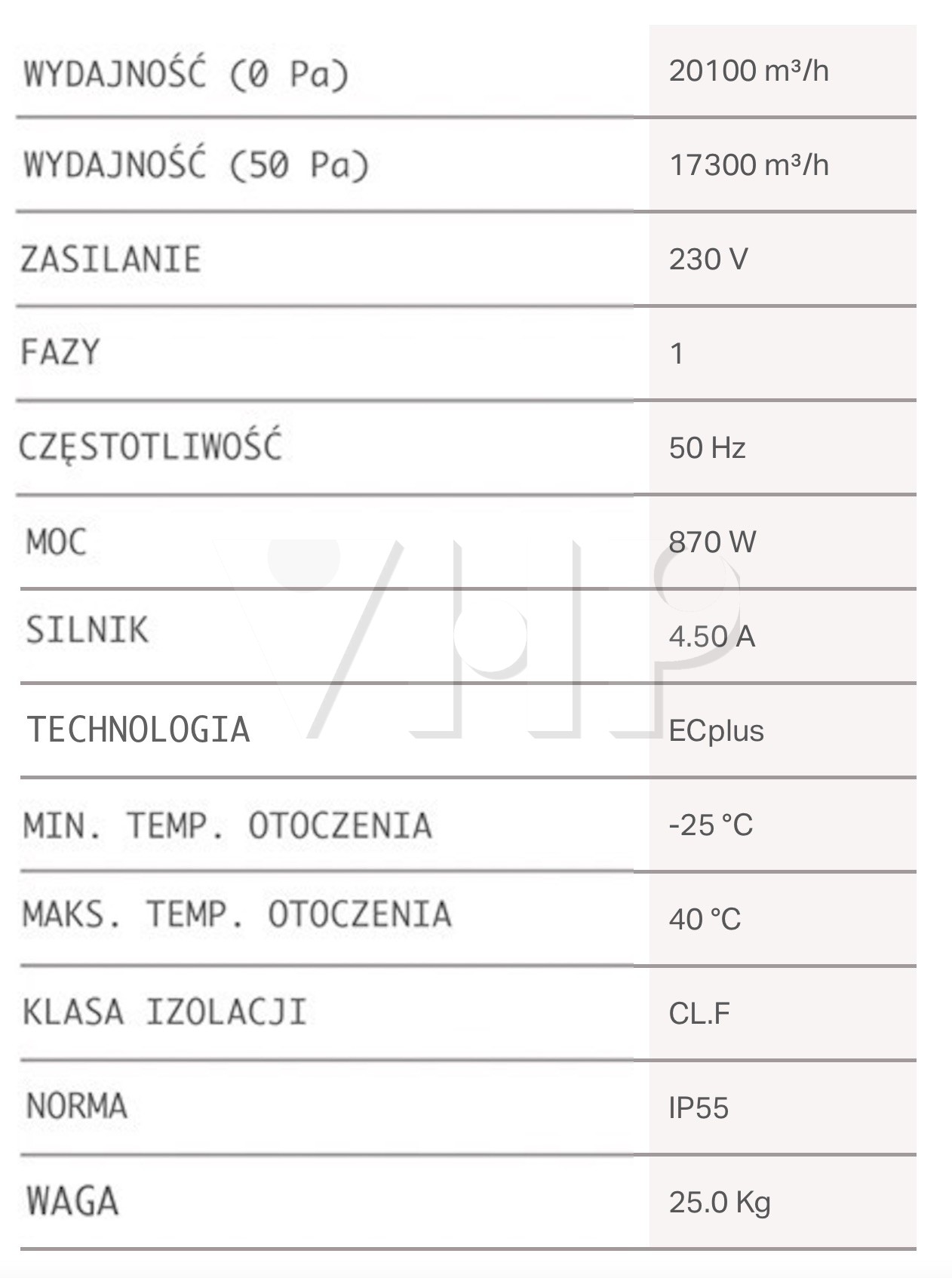 | | |
|---|---|
| WYDAJNOŚĆ (0 Pa) | 20100 m³/h |
| WYDAJNOŚĆ (50 Pa) | 17300 m³/h |
| ZASILANIE | 230 V |
| FAZY | 1 |
| CZĘSTOTLIWOŚĆ | 50 Hz |
| MOC | 870 W |
| SILNIK | 4.50 A |
| TECHNOLOGIA | ECplus |
| MIN. TEMP. OTOCZENIA | -25 °C |
| MAKS. TEMP. OTOCZENIA | 40 °C |
| KLASA IZOLACJI | CL.F |
| NORMA | IP55 |
| WAGA | 25.0 Kg |